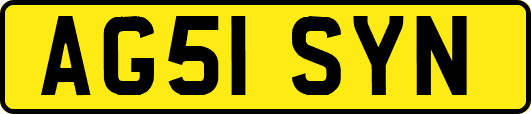 AG51 SYN